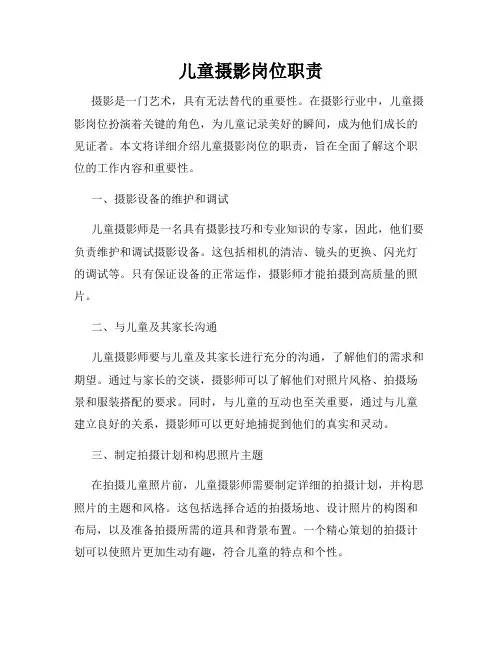 儿童摄影岗位职责

摄影是一门艺术，具有无法替代的重要性。在摄影行业中，儿童摄影岗位扮演着关键的角色，为儿童记录美好的瞬间，成为他们成长的见证者。本文将详细介绍儿童摄影岗位的职责，旨在全面了解这个职位的工作内容和重要性。

一、摄影设备的维护和调试

儿童摄影师是一名具有摄影技巧和专业知识的专家，因此，他们要负责维护和调试摄影设备。这包括相机的清洁、镜头的更换、闪光灯的调试等。只有保证设备的正常运作，摄影师才能拍摄到高质量的照片。

二、与儿童及其家长沟通

儿童摄影师要与儿童及其家长进行充分的沟通，了解他们的需求和期望。通过与家长的交谈，摄影师可以了解他们对照片风格、拍摄场景和服装搭配的要求。同时，与儿童的互动也至关重要，通过与儿童建立良好的关系，摄影师可以更好地捕捉到他们的真实和灵动。

三、制定拍摄计划和构思照片主题

在拍摄儿童照片前，儿童摄影师需要制定详细的拍摄计划，并构思照片的主题和风格。这包括选择合适的拍摄场地、设计照片的构图和布局，以及准备拍摄所需的道具和背景布置。一个精心策划的拍摄计划可以使照片更加生动有趣，符合儿童的特点和个性。